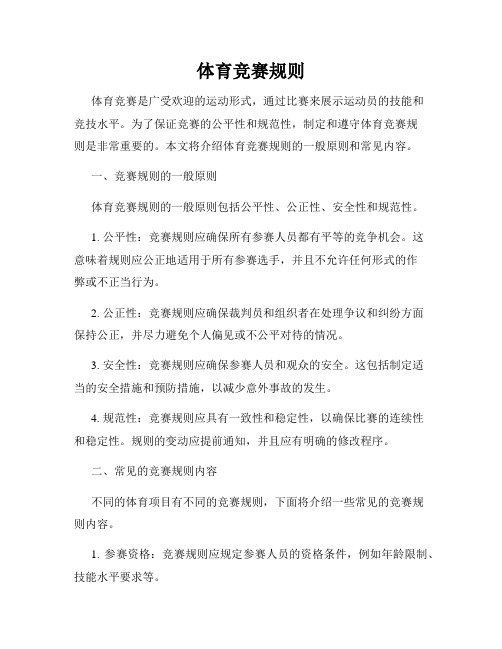 体育竞赛规则

体育竞赛是广受欢迎的运动形式，通过比赛来展示运动员的技能和竞技水平。为了保证竞赛的公平性和规范性，制定和遵守体育竞赛规则是非常重要的。本文将介绍体育竞赛规则的一般原则和常见内容。

一、竞赛规则的一般原则

体育竞赛规则的一般原则包括公平性、公正性、安全性和规范性。

1. 公平性：竞赛规则应确保所有参赛人员都有平等的竞争机会。这意味着规则应公正地适用于所有参赛选手，并且不允许任何形式的作弊或不正当行为。

2. 公正性：竞赛规则应确保裁判员和组织者在处理争议和纠纷方面保持公正，并尽力避免个人偏见或不公平对待的情况。

3. 安全性：竞赛规则应确保参赛人员和观众的安全。这包括制定适当的安全措施和预防措施，以减少意外事故的发生。

4. 规范性：竞赛规则应具有一致性和稳定性，以确保比赛的连续性和稳定性。规则的变动应提前通知，并且应有明确的修改程序。

二、常见的竞赛规则内容

不同的体育项目有不同的竞赛规则，下面将介绍一些常见的竞赛规则内容。

1. 参赛资格：竞赛规则应规定参赛人员的资格条件，例如年龄限制、技能水平要求等。